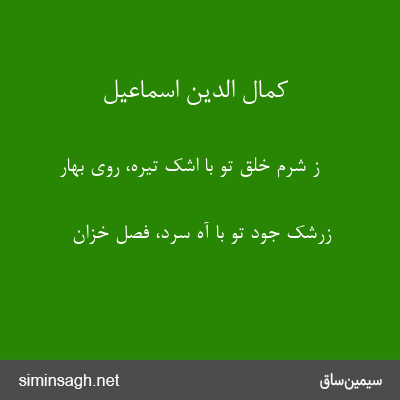 کمال الدین اسماعیل

ز شرم خلق تو با اشک تیره، روی بهار

زرشک جود تو با آه سرد، فصل خزان

siminsagh.net

سیمین‌ساق